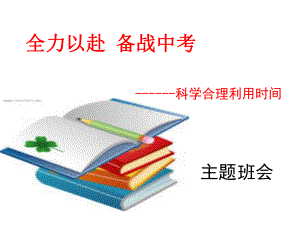 全力以赴 备战中考

------科学合理利用时间

主题班会